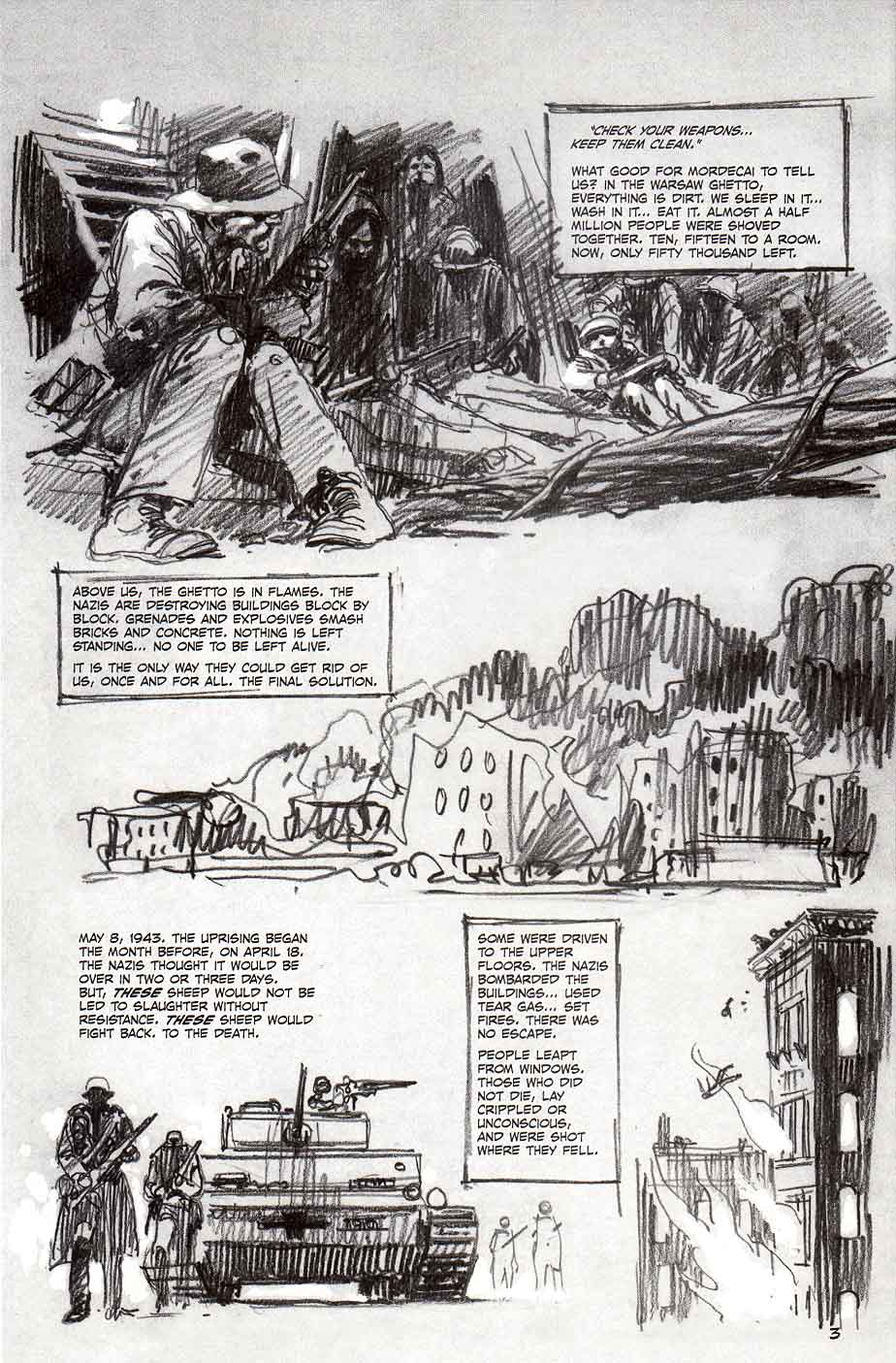 "CHECK YOUR WEAPONS... KEEP THEM CLEAN."

WHAT GOOD FOR MORDECAI TO TELL US? IN THE WARSAW GHETTO, EVERYTHING IS DIRT. WE SLEEP IN IT... WASH IN IT... EAT IT. ALMOST A HALF MILLION PEOPLE WERE SHOVED TOGETHER. TEN, FIFTEEN TO A ROOM. NOW, ONLY FIFTY THOUSAND LEFT.

ABOVE US, THE GHETTO IS IN FLAMES. THE NAZIS ARE DESTROYING BUILDINGS BLOCK BY BLOCK. GRENADES AND EXPLOSIVES SMASH BRICKS AND CONCRETE. NOTHING IS LEFT STANDING... NO ONE TO BE LEFT ALIVE.

IT IS THE ONLY WAY THEY COULD GET RID OF US, ONCE AND FOR ALL. THE FINAL SOLUTION.

MAY 8, 1943. THE UPRISING BEGAN THE MONTH BEFORE, ON APRIL 18. THE NAZIS THOUGHT IT WOULD BE OVER IN TWO OR THREE DAYS. BUT, THESE SHEEP WOULD NOT BE LED TO SLAUGHTER WITHOUT RESISTANCE. THESE SHEEP WOULD FIGHT BACK. TO THE DEATH.

SOME WERE DRIVEN TO THE UPPER FLOORS. THE NAZIS BOMBARDED THE BUILDINGS... USED TEAR GAS... SET FIRES. THERE WAS NO ESCAPE.

PEOPLE LEAPT FROM WINDOWS. THOSE WHO DID NOT DIE, LAY CRIPPLED OR UNCONSCIOUS, AND WERE SHOT WHERE THEY FELL.

3